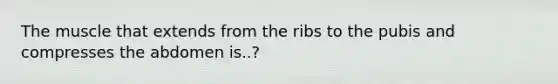 The muscle that extends from the ribs to the pubis and compresses the abdomen is..?